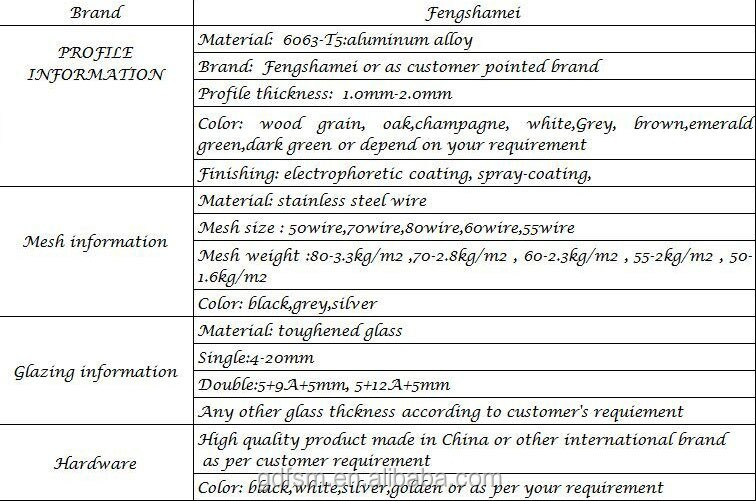 | Brand | Fengshamei |
|---|---|
| PROFILE INFORMATION | Material: 6063-T5:aluminum alloy |
| | Brand: Fengshamei or as customer pointed brand |
| | Profile thickness: 1.0mm-2.0mm |
| | Color: wood grain, oak,champagne, white,Grey, brown,emerald green,dark green or depend on your requirement |
| | Finishing: electrophoretic coating, spray-coating, |
| Mesh information | Material: stainless steel wire |
| | Mesh size : 50wire,70wire,80wire,60wire,55wire |
| | Mesh weight :80-3.3kg/m2 ,70-2.8kg/m2 , 60-2.3kg/m2 , 55-2kg/m2 , 50-1.6kg/m2 |
| | Color: black,grey,silver |
| Glazing information | Material: toughened glass |
| | Single:4-20mm |
| | Double:5+9A+5mm, 5+12A+5mm |
| | Any other glass thckness according to customer's requiement |
| Hardware | High quality product made in China or other international brand as per customer requirement |
| | Color: black,white,silver,golden or as per your requirement |

gdfsm.en.alibaba.com